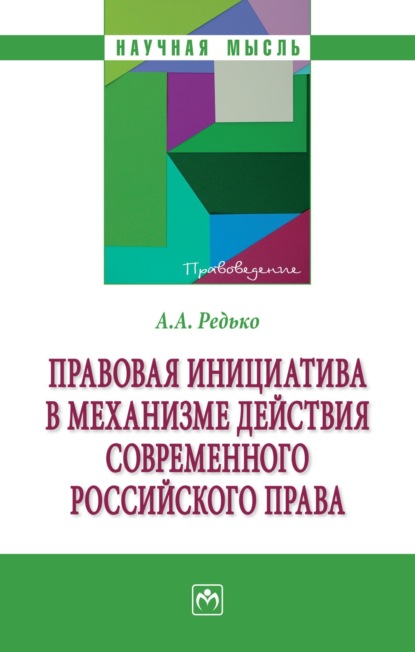 НАУЧНАЯ МЫСЛЬ

Правоведение

А.А. Редько

ПРАВОВАЯ ИНИЦИАТИВА В МЕХАНИЗМЕ ДЕЙСТВИЯ СОВРЕМЕННОГО РОССИЙСКОГО ПРАВА